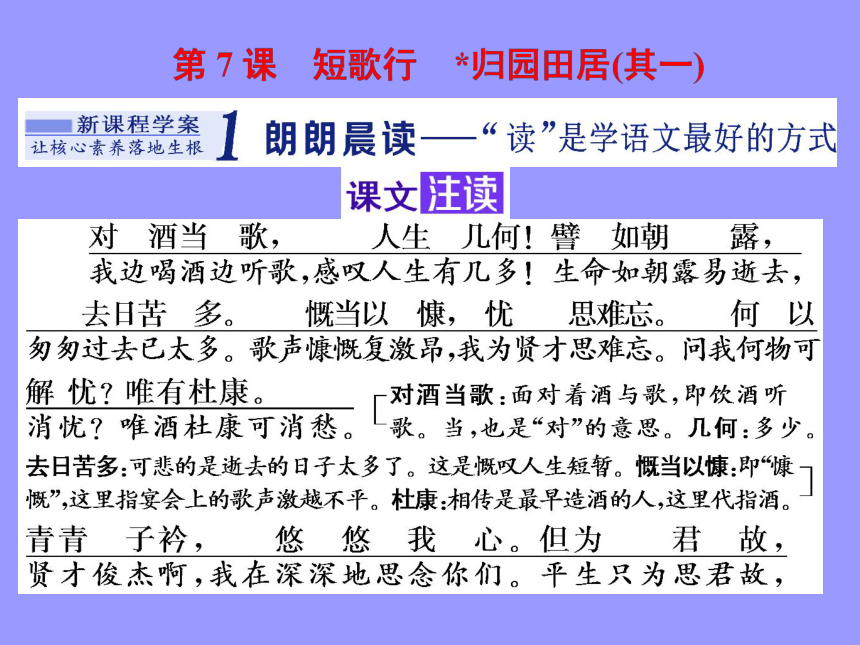 第 7 课　短歌行　*归园田居(其一)

新课程学案
让核心素养落地生根
1 朗朗晨读——“读”是学语文最好的方式

课文注读

对酒当歌，人生几何！譬如朝露，
我边喝酒边听歌，感叹人生有几多！生命如朝露易逝去，

去日苦多。慨当以慷，忧思难忘。何以
匆匆过去已太多。歌声慷慨复激昂，我为贤才思难忘。问我何物可

解忧？唯有杜康。
消忧？唯酒杜康可消愁。

[对酒当歌：面对着酒与歌，即饮酒听歌。当，也是“对”的意思。几何：多少。去日苦多：可悲的是逝去的日子太多了。这是慨叹人生短暂。慨当以慷：即“慷慨”，这里指宴会上的歌声激越不平。杜康：相传是最早造酒的人，这里代指酒。]

青青子衿，悠悠我心。但为君故，
贤才俊杰啊，我在深深地思念你们。平生只为思君故，